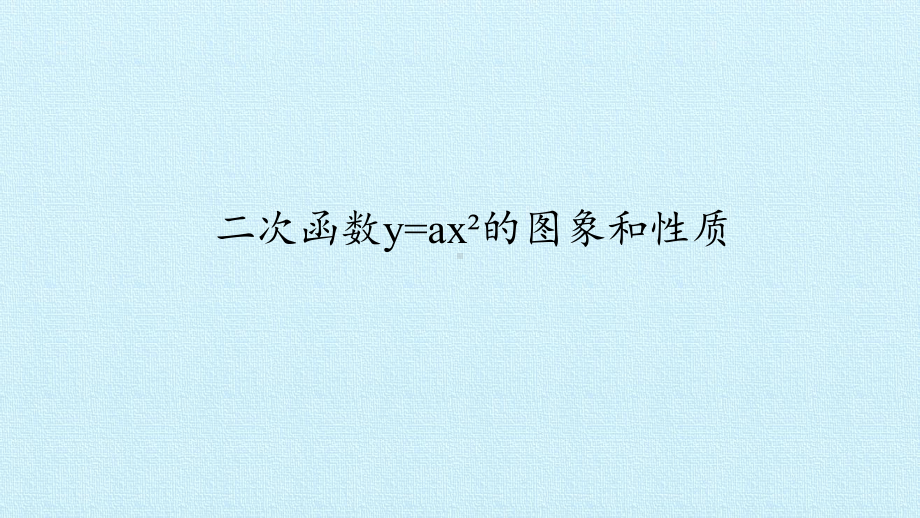 二次函数$y=ax^2$的图象和性质